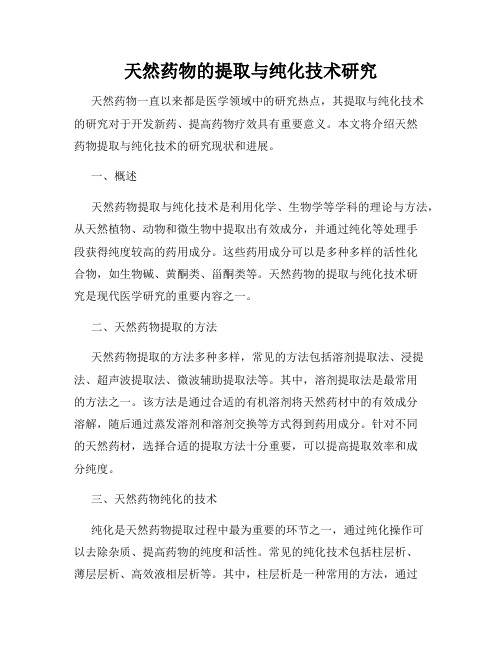 天然药物的提取与纯化技术研究

天然药物一直以来都是医学领域中的研究热点，其提取与纯化技术的研究对于开发新药、提高药物疗效具有重要意义。本文将介绍天然药物提取与纯化技术的研究现状和进展。

一、概述

天然药物提取与纯化技术是利用化学、生物学等学科的理论与方法，从天然植物、动物和微生物中提取出有效成分，并通过纯化等处理手段获得纯度较高的药用成分。这些药用成分可以是多种多样的活性化合物，如生物碱、黄酮类、甾酮类等。天然药物的提取与纯化技术研究是现代医学研究的重要内容之一。

二、天然药物提取的方法

天然药物提取的方法多种多样，常见的方法包括溶剂提取法、浸提法、超声波提取法、微波辅助提取法等。其中，溶剂提取法是最常用的方法之一。该方法是通过合适的有机溶剂将天然药材中的有效成分溶解，随后通过蒸发溶剂和溶剂交换等方式得到药用成分。针对不同的天然药材，选择合适的提取方法十分重要，可以提高提取效率和成分纯度。

三、天然药物纯化的技术

纯化是天然药物提取过程中最为重要的环节之一，通过纯化操作可以去除杂质、提高药物的纯度和活性。常见的纯化技术包括柱层析、薄层层析、高效液相层析等。其中，柱层析是一种常用的方法，通过